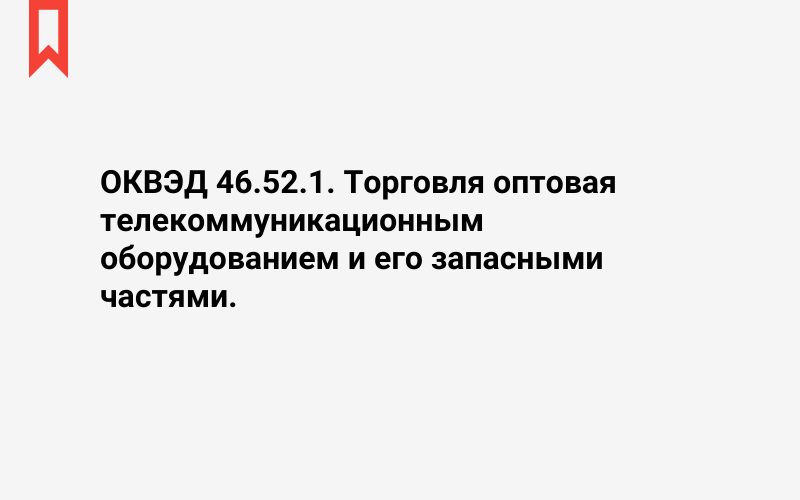 ОКВЭД 46.52.1. Торговля оптовая телекоммуникационным оборудованием и его запасными частями.